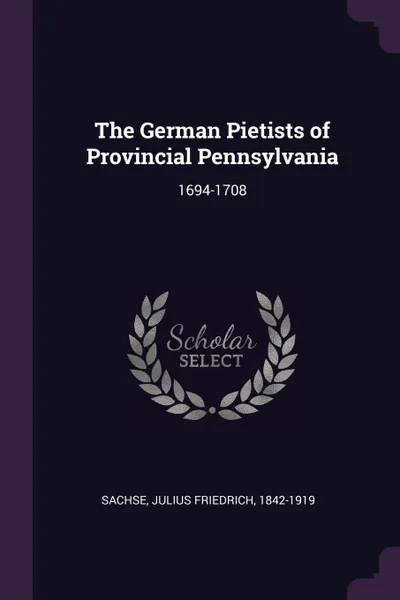 The German Pietists of Provincial Pennsylvania

1694-1708

Scholar
SELECT

SACHSE, JULIUS FRIEDRICH, 1842-1919